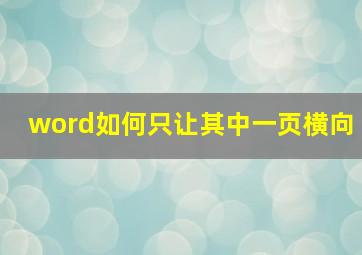 word如何只让其中一页横向